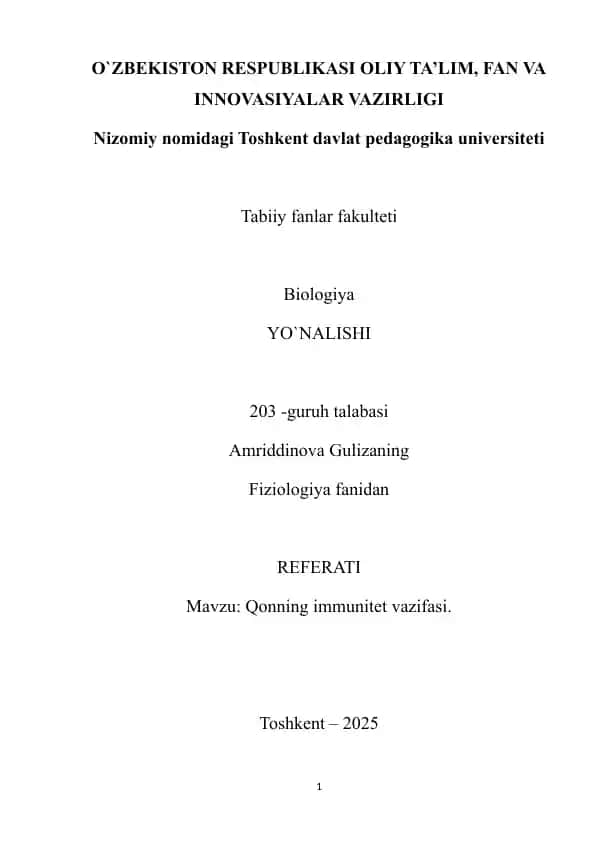 O`ZBEKISTON RESPUBLIKASI OLIY TA'LIM, FAN VA INNOVASIYALAR VAZIRLIGI

Nizomiy nomidagi Toshkent davlat pedagogika universiteti

Tabiiy fanlar fakulteti

Biologiya

YO`NALISHI

203 -guruh talabasi

Amriddinova Gulizaning

Fiziologiya fanidan

REFERATI

Mavzu: Qonning immunitet vazifasi.

Toshkent – 2025

1